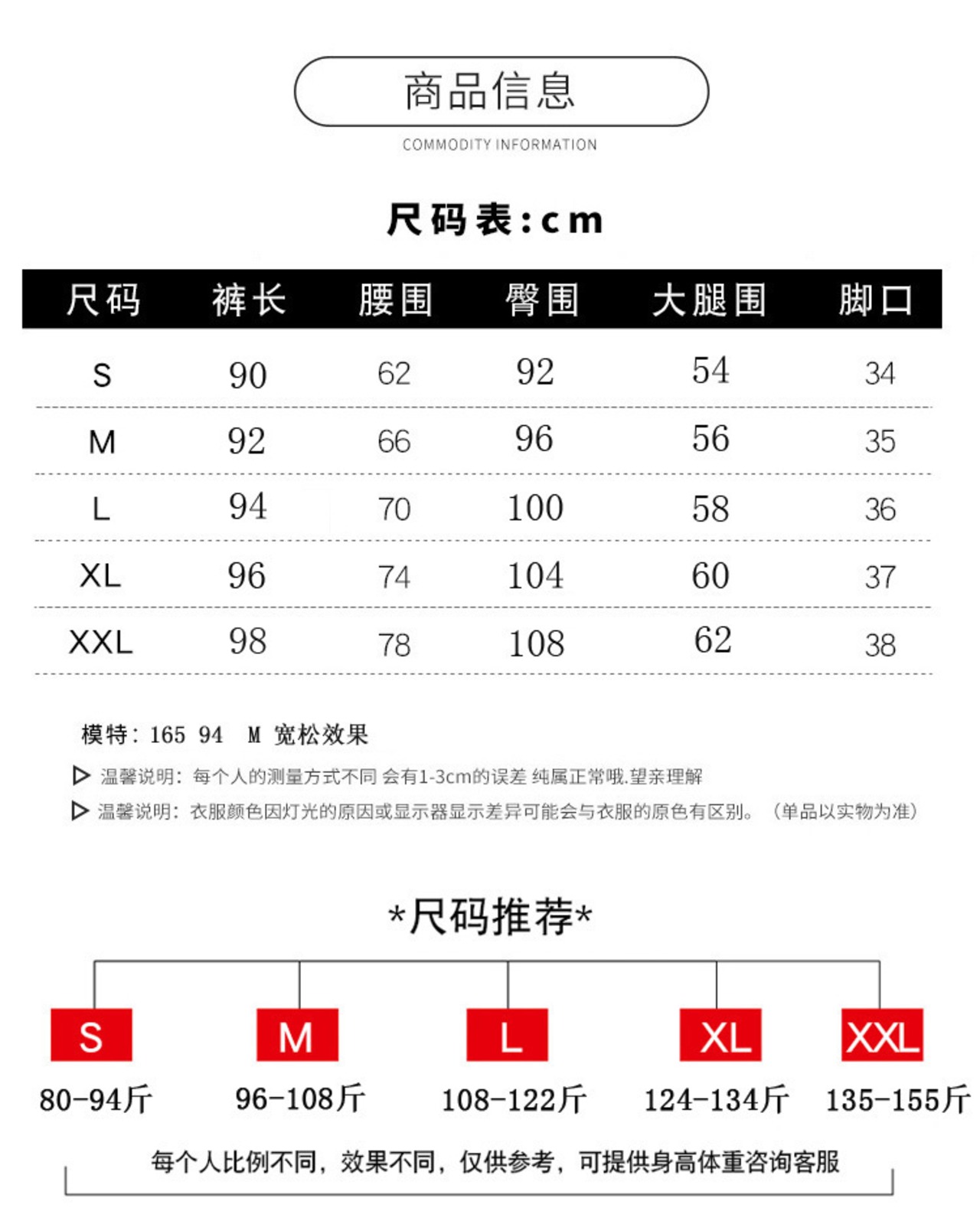 商品信息

COMMODITY INFORMATION

尺码表:cm

| 尺码 | 裤长 | 腰围 | 臀围 | 大腿围 | 脚口 |
|---|---|---|---|---|---|
| S | 90 | 62 | 92 | 54 | 34 |
| M | 92 | 66 | 96 | 56 | 35 |
| L | 94 | 70 | 100 | 58 | 36 |
| XL | 96 | 74 | 104 | 60 | 37 |
| XXL | 98 | 78 | 108 | 62 | 38 |

模特：165 94 M 宽松效果

▷ 温馨说明：每个人的测量方式不同 会有1-3cm的误差 纯属正常哦.望亲理解

▷ 温馨说明：衣服颜色因灯光的原因或显示器显示差异可能会与衣服的原色有区别。（单品以实物为准）

*尺码推荐*

S
80-94斤

M
96-108斤

L
108-122斤

XL
124-134斤

XXL
135-155斤

每个人比例不同，效果不同，仅供参考，可提供身高体重咨询客服